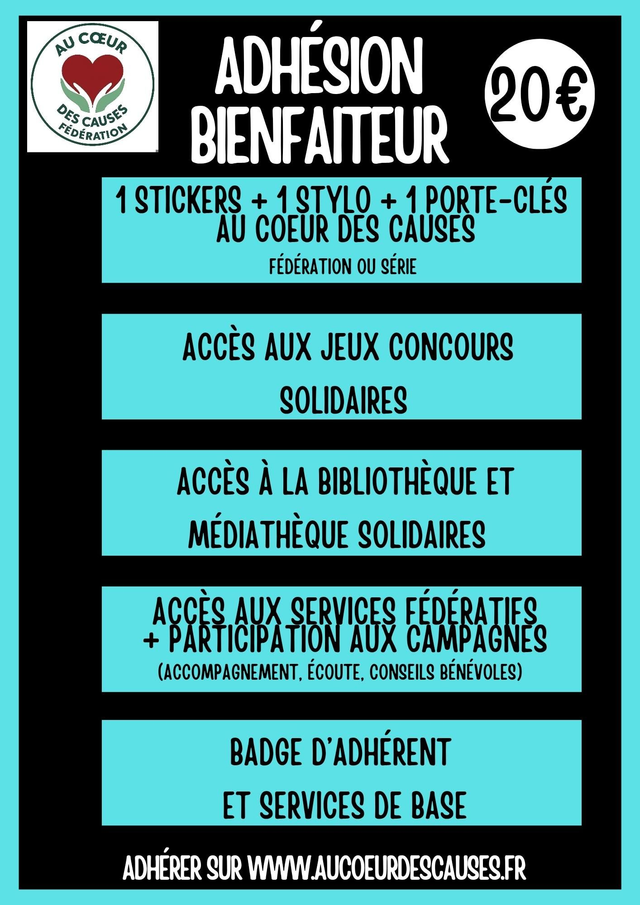 AU CŒUR
DES CAUSES
FÉDÉRATION

ADHÉSION BIENFAITEUR

20€

1 STICKERS + 1 STYLO + 1 PORTE-CLÉS AU COEUR DES CAUSES
FÉDÉRATION OU SÉRIE

ACCÈS AUX JEUX CONCOURS SOLIDAIRES

ACCÈS À LA BIBLIOTHÈQUE ET MÉDIATHÈQUE SOLIDAIRES

ACCÈS AUX SERVICES FÉDÉRATIFS + PARTICIPATION AUX CAMPAGNES
(ACCOMPAGNEMENT, ÉCOUTE, CONSEILS BÉNÉVOLES)

BADGE D'ADHÉRENT ET SERVICES DE BASE

ADHÉRER SUR WWW.AUCOEURDESCAUSES.FR